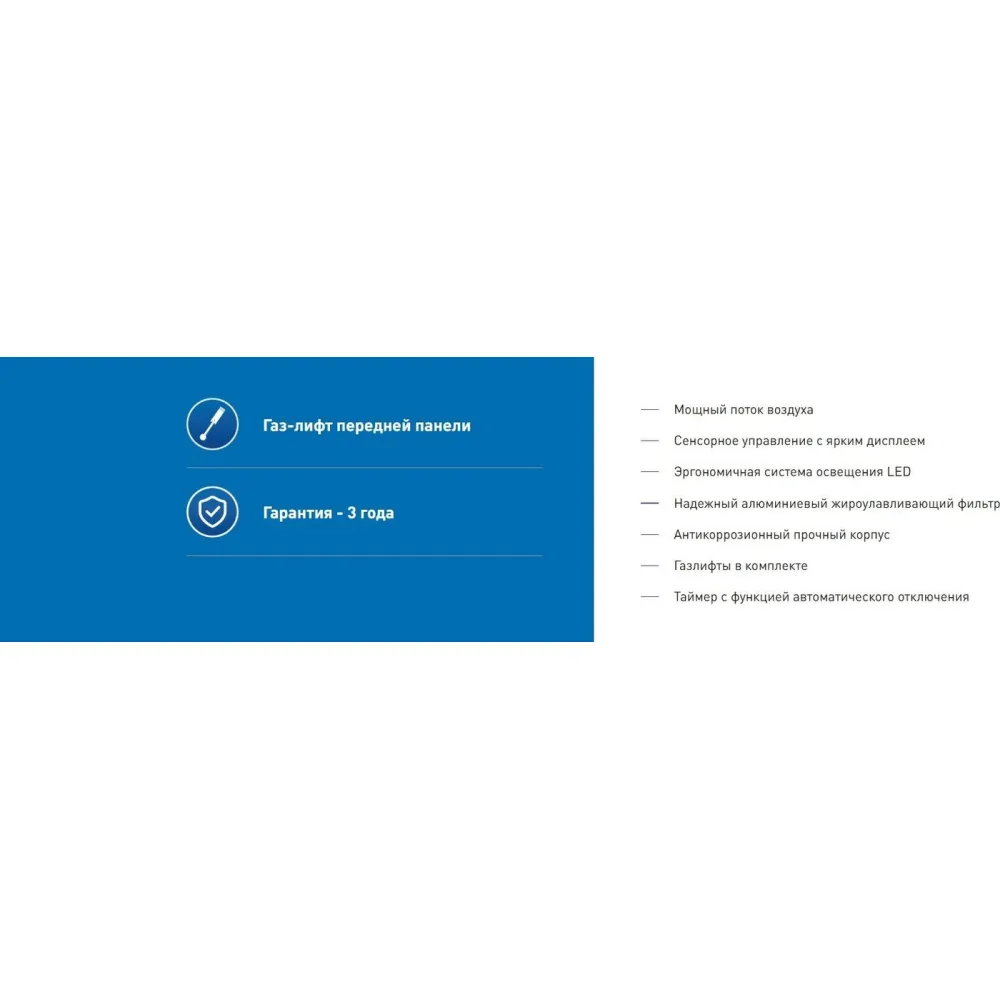 Газ-лифт передней панели

Гарантия - 3 года

— Мощный поток воздуха
— Сенсорное управление с ярким дисплеем
— Эргономичная система освещения LED
— Надежный алюминиевый жироулавливающий фильтр
— Антикоррозионный прочный корпус
— Газлифты в комплекте
— Таймер с функцией автоматического отключения